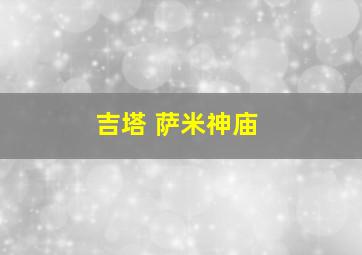 吉塔 萨米神庙